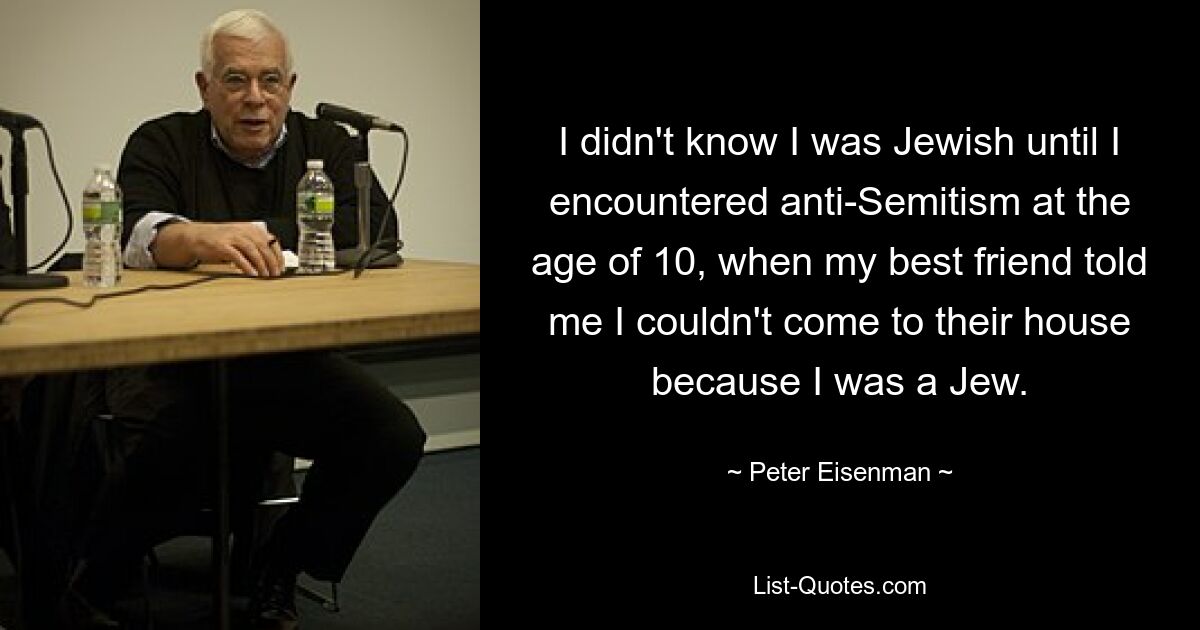 I didn't know I was Jewish until I encountered anti-Semitism at the age of 10, when my best friend told me I couldn't come to their house because I was a Jew.

~ Peter Eisenman ~

List-Quotes.com